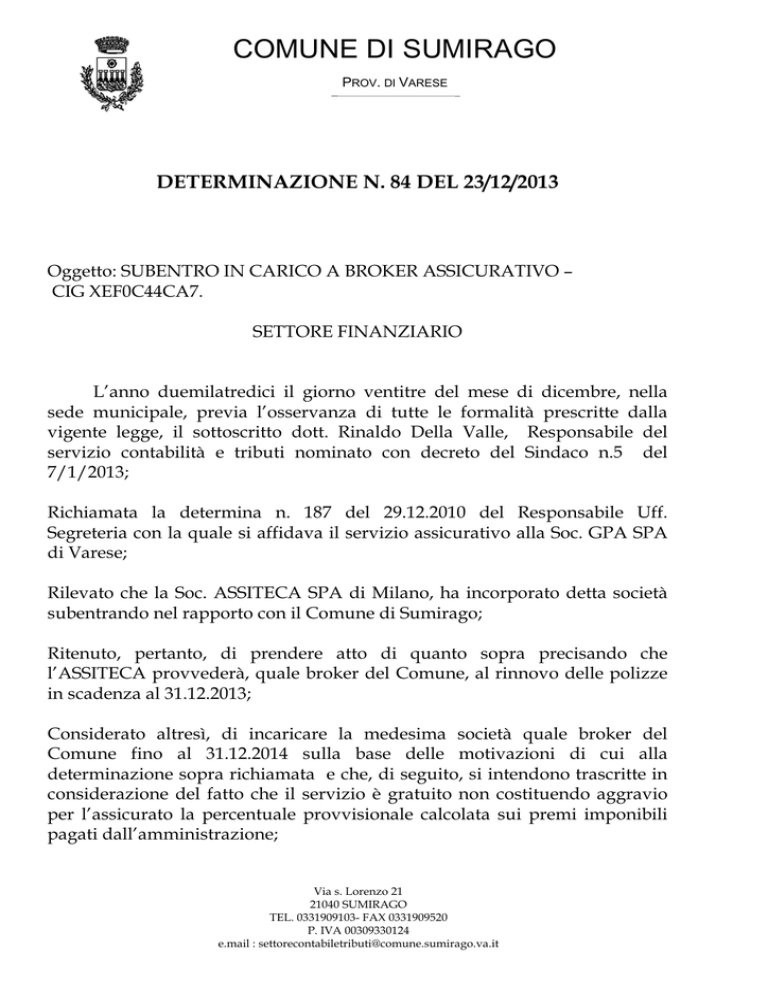 COMUNE DI SUMIRAGO

PROV. DI VARESE

DETERMINAZIONE N. 84 DEL 23/12/2013

Oggetto: SUBENTRO IN CARICO A BROKER ASSICURATIVO – CIG XEF0C44CA7.

SETTORE FINANZIARIO

L'anno duemilatredici il giorno ventitre del mese di dicembre, nella sede municipale, previa l'osservanza di tutte le formalità prescritte dalla vigente legge, il sottoscritto dott. Rinaldo Della Valle, Responsabile del servizio contabilità e tributi nominato con decreto del Sindaco n.5 del 7/1/2013;

Richiamata la determina n. 187 del 29.12.2010 del Responsabile Uff. Segreteria con la quale si affidava il servizio assicurativo alla Soc. GPA SPA di Varese;

Rilevato che la Soc. ASSITECA SPA di Milano, ha incorporato detta società subentrando nel rapporto con il Comune di Sumirago;

Ritenuto, pertanto, di prendere atto di quanto sopra precisando che l'ASSITECA provvederà, quale broker del Comune, al rinnovo delle polizze in scadenza al 31.12.2013;

Considerato altresì, di incaricare la medesima società quale broker del Comune fino al 31.12.2014 sulla base delle motivazioni di cui alla determinazione sopra richiamata e che, di seguito, si intendono trascritte in considerazione del fatto che il servizio è gratuito non costituendo aggravio per l'assicurato la percentuale provvisionale calcolata sui premi imponibili pagati dall'amministrazione;

Via s. Lorenzo 21
21040 SUMIRAGO
TEL. 0331909103- FAX 0331909520
P. IVA 00309330124
e.mail : settorecontabiletributi@comune.sumirago.va.it